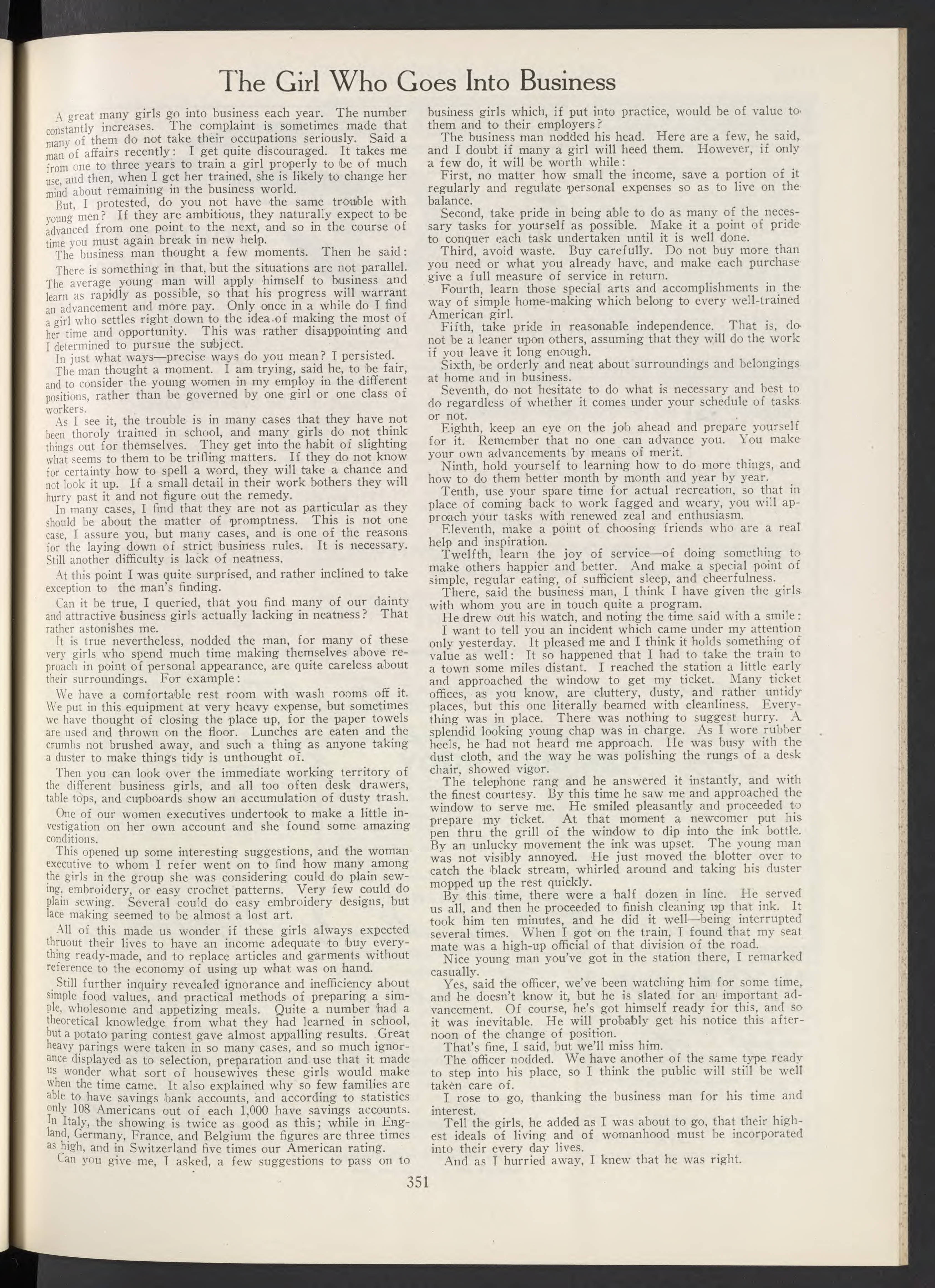 The Girl Who Goes Into Business

A great many girls go into business each year. The number constantly increases. The complaint is sometimes made that many of them do not take their occupations seriously. Said a man of affairs recently: I get quite discouraged. It takes me from one to three years to train a girl properly to be of much use, and then, when I get her trained, she is likely to change her mind about remaining in the business world.

But, I protested, do you not have the same trouble with young men? If they are ambitious, they naturally expect to be advanced from one point to the next, and so in the course of time you must again break in new help.

The business man thought a few moments. Then he said:

There is something in that, but the situations are not parallel. The average young man will apply himself to business and learn as rapidly as possible, so that his progress will warrant an advancement and more pay. Only once in a while do I find a girl who settles right down to the idea of making the most of her time and opportunity. This was rather disappointing and I determined to pursue the subject.

In just what ways—precise ways do you mean? I persisted.

The man thought a moment. I am trying, said he, to be fair, and to consider the young women in my employ in the different positions, rather than be governed by one girl or one class of workers.

As I see it, the trouble is in many cases that they have not been thoroly trained in school, and many girls do not think things out for themselves. They get into the habit of slighting what seems to them to be trifling matters. If they do not know for certainty how to spell a word, they will take a chance and not look it up. If a small detail in their work bothers they will hurry past it and not figure out the remedy.

In many cases, I find that they are not as particular as they should be about the matter of promptness. This is not one case, I assure you, but many cases, and is one of the reasons for the laying down of strict business rules. It is necessary. Still another difficulty is lack of neatness.

At this point I was quite surprised, and rather inclined to take exception to the man's finding.

Can it be true, I queried, that you find many of our dainty and attractive business girls actually lacking in neatness? That rather astonishes me.

It is true nevertheless, nodded the man, for many of these very girls who spend much time making themselves above reproach in point of personal appearance, are quite careless about their surroundings. For example:

We have a comfortable rest room with wash rooms off it. We put in this equipment at very heavy expense, but sometimes we have thought of closing the place up, for the paper towels are used and thrown on the floor. Lunches are eaten and the crumbs not brushed away, and such a thing as anyone taking a duster to make things tidy is unthought of.

Then you can look over the immediate working territory of the different business girls, and all too often desk drawers, table tops, and cupboards show an accumulation of dusty trash.

One of our women executives undertook to make a little investigation on her own account and she found some amazing conditions.

This opened up some interesting suggestions, and the woman executive to whom I refer went on to find how many among the girls in the group she was considering could do plain sewing, embroidery, or easy crochet patterns. Very few could do plain sewing. Several could do easy embroidery designs, but lace making seemed to be almost a lost art.

All of this made us wonder if these girls always expected thruout their lives to have an income adequate to buy everything ready-made, and to replace articles and garments without reference to the economy of using up what was on hand.

Still further inquiry revealed ignorance and inefficiency about simple food values, and practical methods of preparing a simple, wholesome and appetizing meals. Quite a number had a theoretical knowledge from what they had learned in school, but a potato paring contest gave almost appalling results. Great heavy parings were taken in so many cases, and so much ignorance displayed as to selection, preparation and use that it made us wonder what sort of housewives these girls would make when the time came. It also explained why so few families are able to have savings bank accounts, and according to statistics only 108 Americans out of each 1,000 have savings accounts. In Italy, the showing is twice as good as this; while in England, Germany, France, and Belgium the figures are three times as high, and in Switzerland five times our American rating.

Can you give me, I asked, a few suggestions to pass on to business girls which, if put into practice, would be of value to them and to their employers?

The business man nodded his head. Here are a few, he said, and I doubt if many a girl will heed them. However, if only a few do, it will be worth while:

First, no matter how small the income, save a portion of it regularly and regulate personal expenses so as to live on the balance.

Second, take pride in being able to do as many of the necessary tasks for yourself as possible. Make it a point of pride to conquer each task undertaken until it is well done.

Third, avoid waste. Buy carefully. Do not buy more than you need or what you already have, and make each purchase give a full measure of service in return.

Fourth, learn those special arts and accomplishments in the way of simple home-making which belong to every well-trained American girl.

Fifth, take pride in reasonable independence. That is, do not be a leaner upon others, assuming that they will do the work if you leave it long enough.

Sixth, be orderly and neat about surroundings and belongings at home and in business.

Seventh, do not hesitate to do what is necessary and best to do regardless of whether it comes under your schedule of tasks or not.

Eighth, keep an eye on the job ahead and prepare yourself for it. Remember that no one can advance you. You make your own advancements by means of merit.

Ninth, hold yourself to learning how to do more things, and how to do them better month by month and year by year.

Tenth, use your spare time for actual recreation, so that in place of coming back to work fagged and weary, you will approach your tasks with renewed zeal and enthusiasm.

Eleventh, make a point of choosing friends who are a real help and inspiration.

Twelfth, learn the joy of service—of doing something to make others happier and better. And make a special point of simple, regular eating, of sufficient sleep, and cheerfulness.

There, said the business man, I think I have given the girls with whom you are in touch quite a program.

He drew out his watch, and noting the time said with a smile:

I want to tell you an incident which came under my attention only yesterday. It pleased me and I think it holds something of value as well: It so happened that I had to take the train to a town some miles distant. I reached the station a little early and approached the window to get my ticket. Many ticket offices, as you know, are cluttery, dusty, and rather untidy places, but this one literally beamed with cleanliness. Everything was in place. There was nothing to suggest hurry. A splendid looking young chap was in charge. As I wore rubber heels, he had not heard me approach. He was busy with the dust cloth, and the way he was polishing the rungs of a desk chair, showed vigor.

The telephone rang and he answered it instantly, and with the finest courtesy. By this time he saw me and approached the window to serve me. He smiled pleasantly and proceeded to prepare my ticket. At that moment a newcomer put his pen thru the grill of the window to dip into the ink bottle. By an unlucky movement the ink was upset. The young man was not visibly annoyed. He just moved the blotter over to catch the black stream, whirled around and taking his duster mopped up the rest quickly.

By this time, there were a half dozen in line. He served us all, and then he proceeded to finish cleaning up that ink. It took him ten minutes, and he did it well—being interrupted several times. When I got on the train, I found that my seat mate was a high-up official of that division of the road.

Nice young man you've got in the station there, I remarked casually.

Yes, said the officer, we've been watching him for some time, and he doesn't know it, but he is slated for an important advancement. Of course, he's got himself ready for this, and so it was inevitable. He will probably get his notice this afternoon of the change of position.

That's fine, I said, but we'll miss him.

The officer nodded. We have another of the same type ready to step into his place, so I think the public will still be well taken care of.

I rose to go, thanking the business man for his time and interest.

Tell the girls, he added as I was about to go, that their highest ideals of living and of womanhood must be incorporated into their every day lives.

And as I hurried away, I knew that he was right.

351